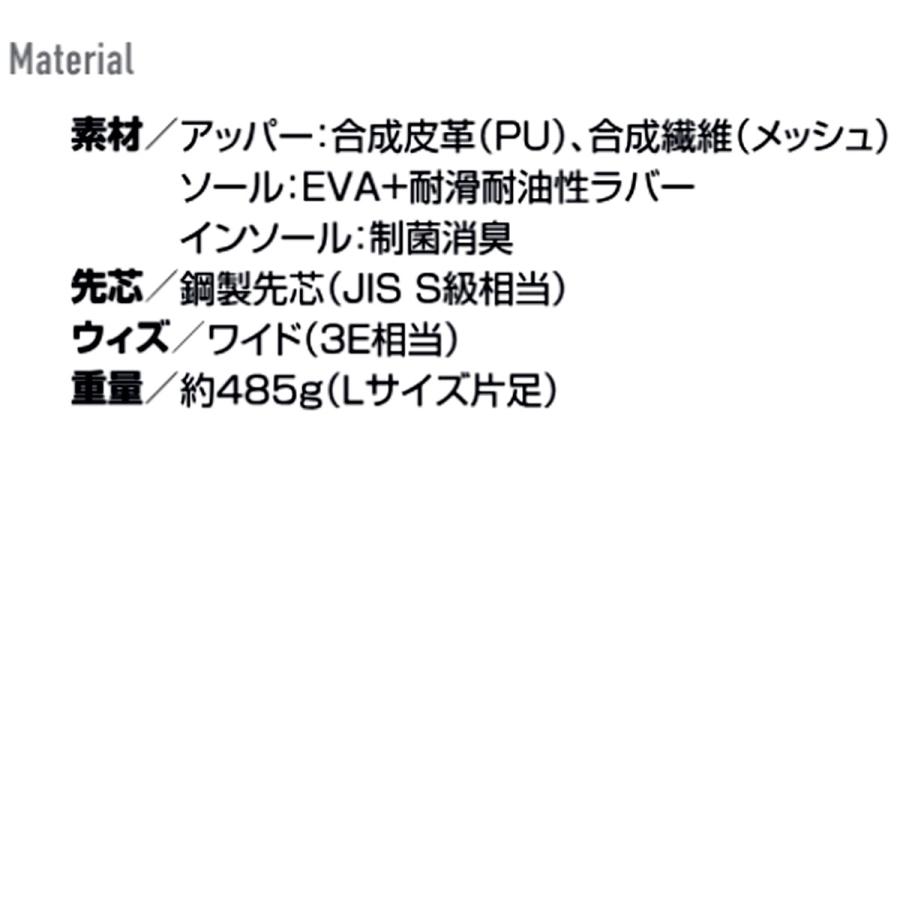 Material

素材／アッパー：合成皮革(PU)、合成繊維(メッシュ)
ソール：EVA+耐滑耐油性ラバー
インソール：制菌消臭
先芯／鋼製先芯(JIS S級相当)
ウィズ／ワイド(3E相当)
重量／約485g(Lサイズ片足)